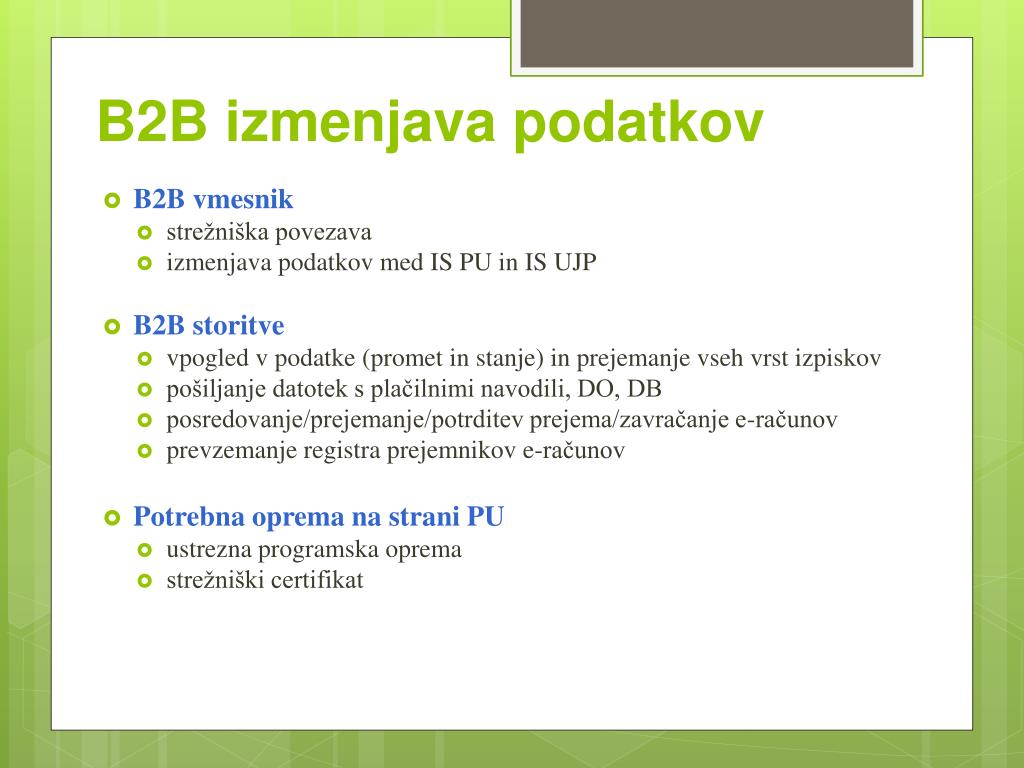 B2B izmenjava podatkov

B2B vmesnik
strežniška povezava
izmenjava podatkov med IS PU in IS UJP

B2B storitve
vpogled v podatke (promet in stanje) in prejemanje vseh vrst izpiskov
pošiljanje datotek s plačilnimi navodili, DO, DB
posredovanje/prejemanje/potrditev prejema/zavračanje e-računov
prevzemanje registra prejemnikov e-računov

Potrebna oprema na strani PU
ustrezna programska oprema
strežniški certifikat